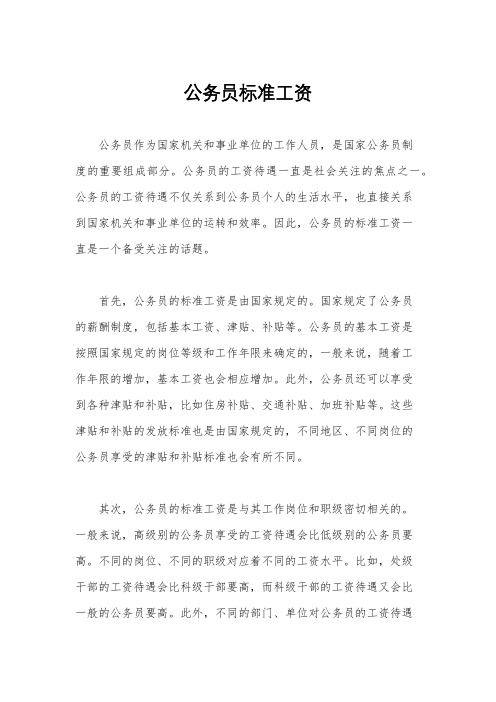 公务员标准工资

公务员作为国家机关和事业单位的工作人员，是国家公务员制度的重要组成部分。公务员的工资待遇一直是社会关注的焦点之一。公务员的工资待遇不仅关系到公务员个人的生活水平，也直接关系到国家机关和事业单位的运转和效率。因此，公务员的标准工资一直是一个备受关注的话题。

首先，公务员的标准工资是由国家规定的。国家规定了公务员的薪酬制度，包括基本工资、津贴、补贴等。公务员的基本工资是按照国家规定的岗位等级和工作年限来确定的，一般来说，随着工作年限的增加，基本工资也会相应增加。此外，公务员还可以享受到各种津贴和补贴，比如住房补贴、交通补贴、加班补贴等。这些津贴和补贴的发放标准也是由国家规定的，不同地区、不同岗位的公务员享受的津贴和补贴标准也会有所不同。

其次，公务员的标准工资是与其工作岗位和职级密切相关的。一般来说，高级别的公务员享受的工资待遇会比低级别的公务员要高。不同的岗位、不同的职级对应着不同的工资水平。比如，处级干部的工资待遇会比科级干部要高，而科级干部的工资待遇又会比一般的公务员要高。此外，不同的部门、单位对公务员的工资待遇